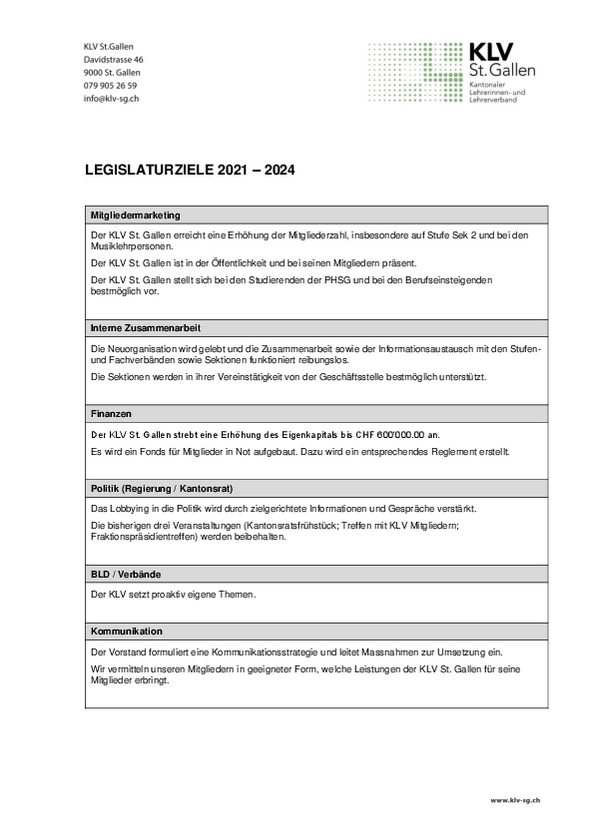 KLV St.Gallen
Davidstrasse 46
9000 St. Gallen
079 905 26 59
info@klv-sg.ch

KLV
St. Gallen
Kantonaler Lehrerinnen- und Lehrerverband

LEGISLATURZIELE 2021 – 2024

| Mitgliedermarketing |
|---|
| Der KLV St. Gallen erreicht eine Erhöhung der Mitgliederzahl, insbesondere auf Stufe Sek 2 und bei den Musiklehrpersonen. Der KLV St. Gallen ist in der Öffentlichkeit und bei seinen Mitgliedern präsent. Der KLV St. Gallen stellt sich bei den Studierenden der PHSG und bei den Berufseinsteigenden bestmöglich vor. |
| **Interne Zusammenarbeit** |
| Die Neuorganisation wird gelebt und die Zusammenarbeit sowie der Informationsaustausch mit den Stufen- und Fachverbänden sowie Sektionen funktioniert reibungslos. Die Sektionen werden in ihrer Vereinstätigkeit von der Geschäftsstelle bestmöglich unterstützt. |
| **Finanzen** |
| Der KLV St. Gallen strebt eine Erhöhung des Eigenkapitals bis CHF 600'000.00 an. Es wird ein Fonds für Mitglieder in Not aufgebaut. Dazu wird ein entsprechendes Reglement erstellt. |
| **Politik (Regierung / Kantonsrat)** |
| Das Lobbying in die Politik wird durch zielgerichtete Informationen und Gespräche verstärkt. Die bisherigen drei Veranstaltungen (Kantonsratsfrühstück; Treffen mit KLV Mitgliedern; Fraktionspräsidientreffen) werden beibehalten. |
| **BLD / Verbände** |
| Der KLV setzt proaktiv eigene Themen. |
| **Kommunikation** |
| Der Vorstand formuliert eine Kommunikationsstrategie und leitet Massnahmen zur Umsetzung ein. Wir vermitteln unseren Mitgliedern in geeigneter Form, welche Leistungen der KLV St. Gallen für seine Mitglieder erbringt. |

www.klv-sg.ch